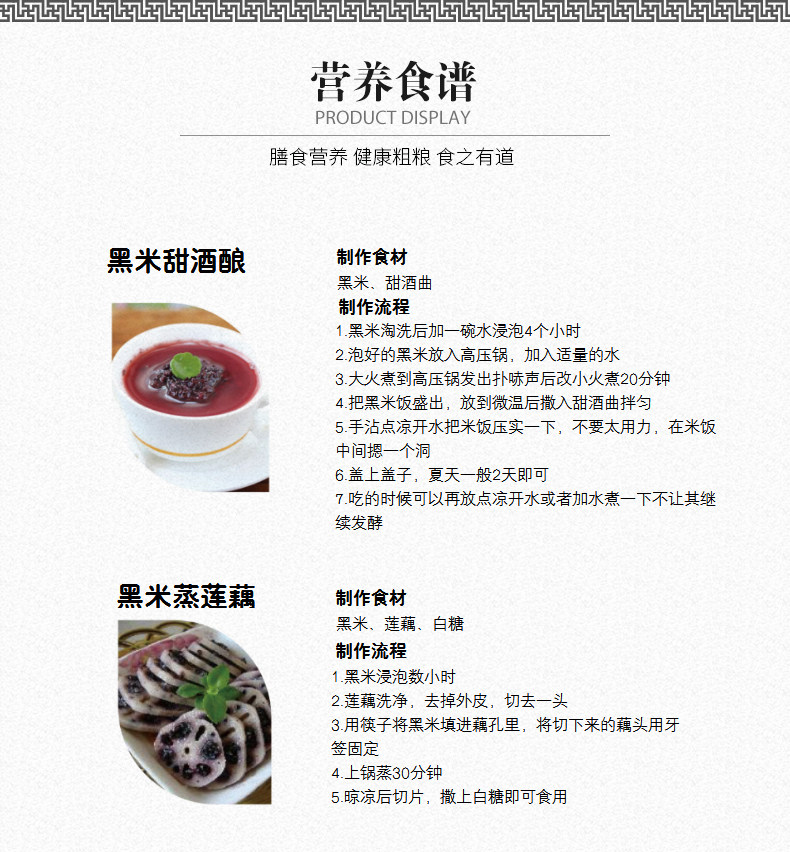 营养食谱
PRODUCT DISPLAY

膳食营养 健康粗粮 食之有道

黑米甜酒酿

制作食材
黑米、甜酒曲
制作流程
1.黑米淘洗后加一碗水浸泡4个小时
2.泡好的黑米放入高压锅，加入适量的水
3.大火煮到高压锅发出扑哧声后改小火煮20分钟
4.把黑米饭盛出，放到微温后撒入甜酒曲拌匀
5.手沾点凉开水把米饭压实一下，不要太用力，在米饭中间摁一个洞
6.盖上盖子，夏天一般2天即可
7.吃的时候可以再放点凉开水或者加水煮一下不让其继续发酵

黑米蒸莲藕

制作食材
黑米、莲藕、白糖
制作流程
1.黑米浸泡数小时
2.莲藕洗净，去掉外皮，切去一头
3.用筷子将黑米填进藕孔里，将切下来的藕头用牙签固定
4.上锅蒸30分钟
5.晾凉后切片，撒上白糖即可食用